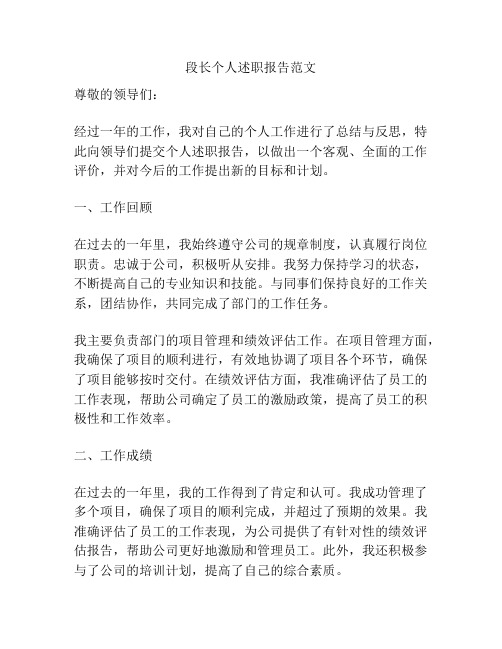 段长个人述职报告范文

尊敬的领导们：

经过一年的工作，我对自己的个人工作进行了总结与反思，特此向领导们提交个人述职报告，以做出一个客观、全面的工作评价，并对今后的工作提出新的目标和计划。

一、工作回顾

在过去的一年里，我始终遵守公司的规章制度，认真履行岗位职责。忠诚于公司，积极听从安排。我努力保持学习的状态，不断提高自己的专业知识和技能。与同事们保持良好的工作关系，团结协作，共同完成了部门的工作任务。

我主要负责部门的项目管理和绩效评估工作。在项目管理方面，我确保了项目的顺利进行，有效地协调了项目各个环节，确保了项目能够按时交付。在绩效评估方面，我准确评估了员工的工作表现，帮助公司确定了员工的激励政策，提高了员工的积极性和工作效率。

二、工作成绩

在过去的一年里，我的工作得到了肯定和认可。我成功管理了多个项目，确保了项目的顺利完成，并超过了预期的效果。我准确评估了员工的工作表现，为公司提供了有针对性的绩效评估报告，帮助公司更好地激励和管理员工。此外，我还积极参与了公司的培训计划，提高了自己的综合素质。